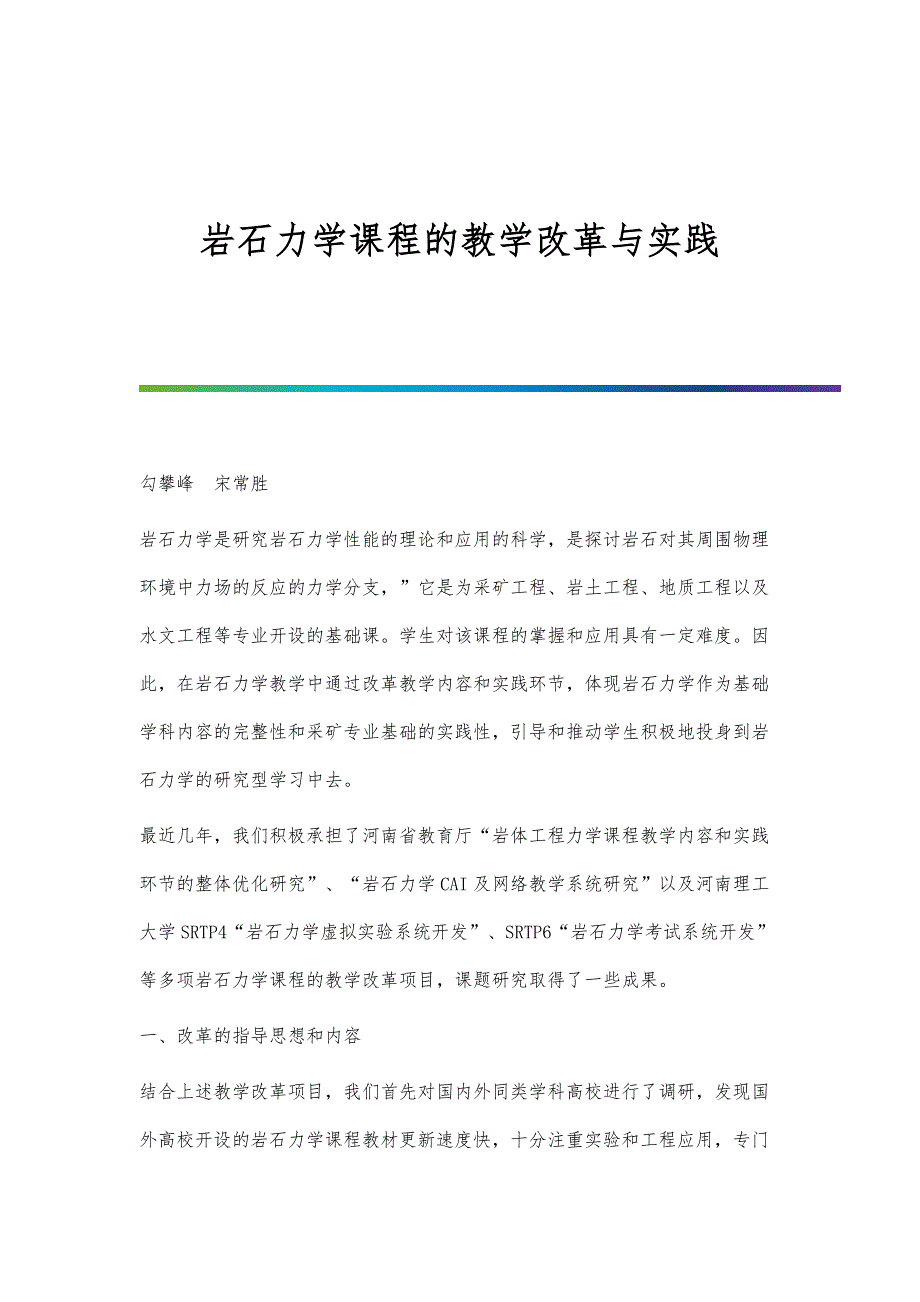 岩石力学课程的教学改革与实践

勾攀峰　宋常胜

岩石力学是研究岩石力学性能的理论和应用的科学，是探讨岩石对其周围物理环境中力场的反应的力学分支，”它是为采矿工程、岩土工程、地质工程以及水文工程等专业开设的基础课。学生对该课程的掌握和应用具有一定难度。因此，在岩石力学教学中通过改革教学内容和实践环节，体现岩石力学作为基础学科内容的完整性和采矿专业基础的实践性，引导和推动学生积极地投身到岩石力学的研究型学习中去。

最近几年，我们积极承担了河南省教育厅“岩体工程力学课程教学内容和实践环节的整体优化研究”、“岩石力学CAI及网络教学系统研究”以及河南理工大学SRTP4“岩石力学虚拟实验系统开发”、SRTP6“岩石力学考试系统开发”等多项岩石力学课程的教学改革项目，课题研究取得了一些成果。

一、改革的指导思想和内容

结合上述教学改革项目，我们首先对国内外同类学科高校进行了调研，发现国外高校开设的岩石力学课程教材更新速度快，十分注重实验和工程应用，专门